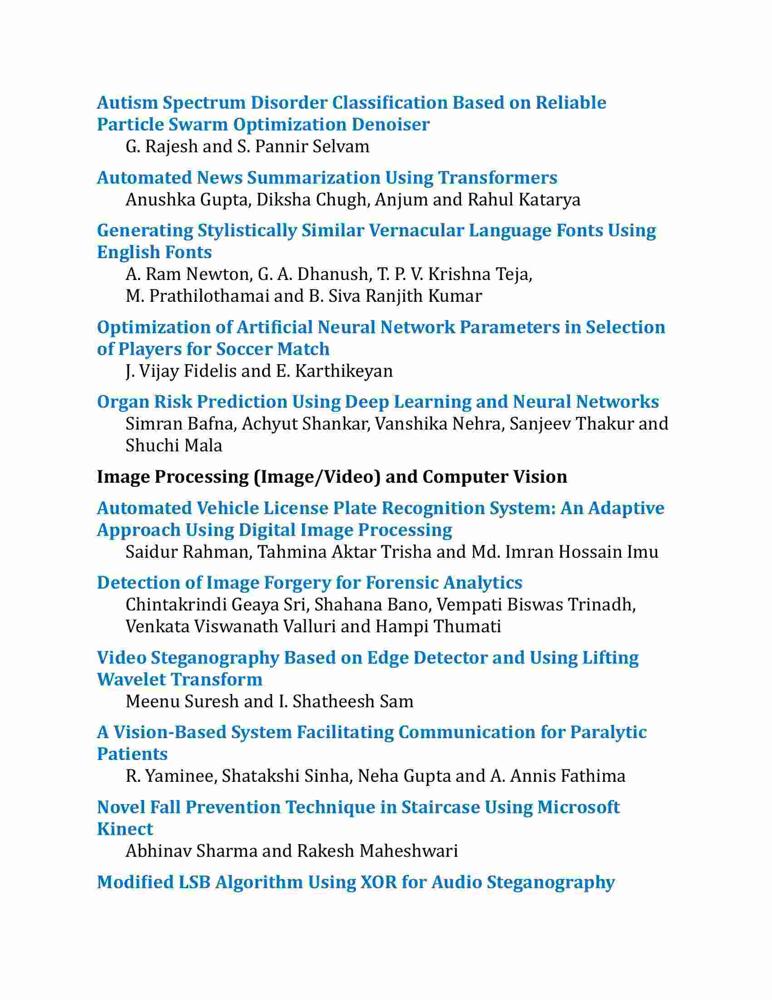 Autism Spectrum Disorder Classification Based on Reliable Particle Swarm Optimization Denoiser
G. Rajesh and S. Pannir Selvam

Automated News Summarization Using Transformers
Anushka Gupta, Diksha Chugh, Anjum and Rahul Katarya

Generating Stylistically Similar Vernacular Language Fonts Using English Fonts
A. Ram Newton, G. A. Dhanush, T. P. V. Krishna Teja, M. Prathilothamai and B. Siva Ranjith Kumar

Optimization of Artificial Neural Network Parameters in Selection of Players for Soccer Match
J. Vijay Fidelis and E. Karthikeyan

Organ Risk Prediction Using Deep Learning and Neural Networks
Simran Bafna, Achyut Shankar, Vanshika Nehra, Sanjeev Thakur and Shuchi Mala

Image Processing (Image/Video) and Computer Vision

Automated Vehicle License Plate Recognition System: An Adaptive Approach Using Digital Image Processing
Saidur Rahman, Tahmina Aktar Trisha and Md. Imran Hossain Imu

Detection of Image Forgery for Forensic Analytics
Chintakrindi Geaya Sri, Shahana Bano, Vempati Biswas Trinadh, Venkata Viswanath Valluri and Hampi Thumati

Video Steganography Based on Edge Detector and Using Lifting Wavelet Transform
Meenu Suresh and I. Shatheesh Sam

A Vision-Based System Facilitating Communication for Paralytic Patients
R. Yaminee, Shatakshi Sinha, Neha Gupta and A. Annis Fathima

Novel Fall Prevention Technique in Staircase Using Microsoft Kinect
Abhinav Sharma and Rakesh Maheshwari

Modified LSB Algorithm Using XOR for Audio Steganography